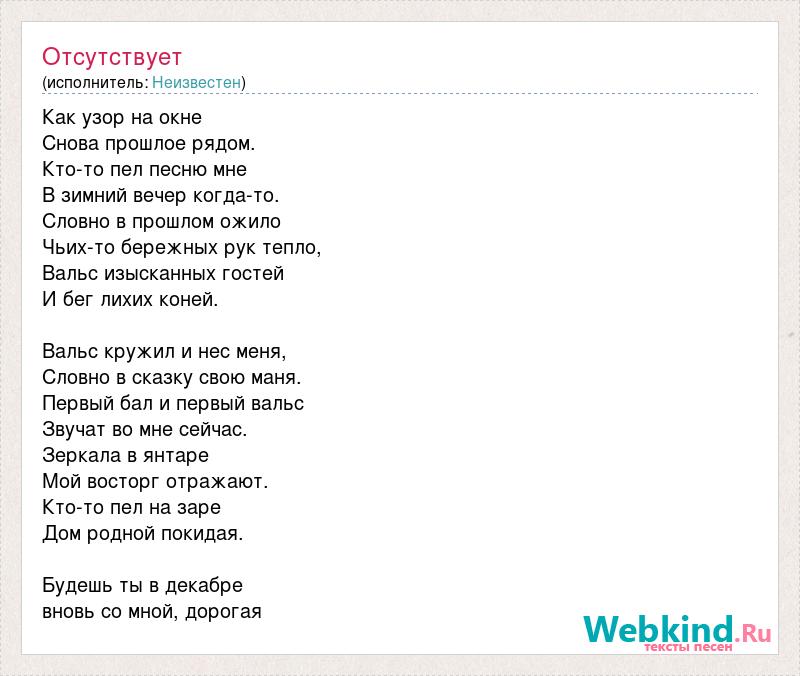 Отсутствует
(исполнитель: Неизвестен)

Как узор на окне
Снова прошлое рядом.
Кто-то пел песню мне
В зимний вечер когда-то.
Словно в прошлом ожило
Чьих-то бережных рук тепло,
Вальс изысканных гостей
И бег лихих коней.

Вальс кружил и нес меня,
Словно в сказку свою маня.
Первый бал и первый вальс
Звучат во мне сейчас.
Зеркала в янтаре
Мой восторг отражают.
Кто-то пел на заре
Дом родной покидая.

Будешь ты в декабре
вновь со мной, дорогая

Webkind.Ru
тексты песен